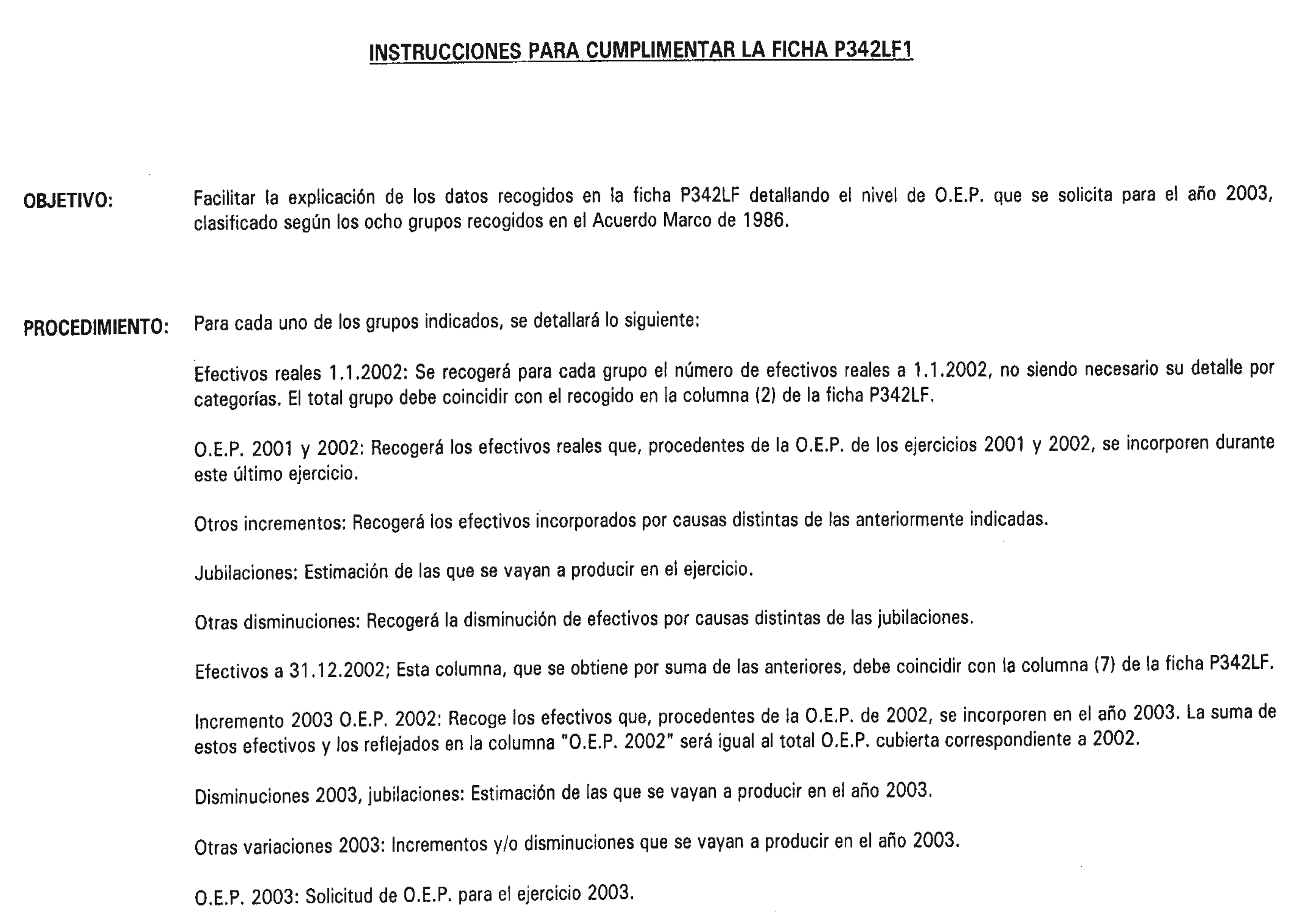 INSTRUCCIONES PARA CUMPLIMENTAR LA FICHA P342LF1

OBJETIVO: Facilitar la explicación de los datos recogidos en la ficha P342LF detallando el nivel de O.E.P. que se solicita para el año 2003, clasificado según los ocho grupos recogidos en el Acuerdo Marco de 1986.

PROCEDIMIENTO: Para cada uno de los grupos indicados, se detallará lo siguiente:

Efectivos reales 1.1.2002: Se recogerá para cada grupo el número de efectivos reales a 1.1.2002, no siendo necesario su detalle por categorías. El total grupo debe coincidir con el recogido en la columna (2) de la ficha P342LF.

O.E.P. 2001 y 2002: Recogerá los efectivos reales que, procedentes de la O.E.P. de los ejercicios 2001 y 2002, se incorporen durante este último ejercicio.

Otros incrementos: Recogerá los efectivos incorporados por causas distintas de las anteriormente indicadas.

Jubilaciones: Estimación de las que se vayan a producir en el ejercicio.

Otras disminuciones: Recogerá la disminución de efectivos por causas distintas de las jubilaciones.

Efectivos a 31.12.2002; Esta columna, que se obtiene por suma de las anteriores, debe coincidir con la columna (7) de la ficha P342LF.

Incremento 2003 O.E.P. 2002: Recoge los efectivos que, procedentes de la O.E.P. de 2002, se incorporen en el año 2003. La suma de estos efectivos y los reflejados en la columna "O.E.P. 2002" será igual al total O.E.P. cubierta correspondiente a 2002.

Disminuciones 2003, jubilaciones: Estimación de las que se vayan a producir en el año 2003.

Otras variaciones 2003: Incrementos y/o disminuciones que se vayan a producir en el año 2003.

O.E.P. 2003: Solicitud de O.E.P. para el ejercicio 2003.